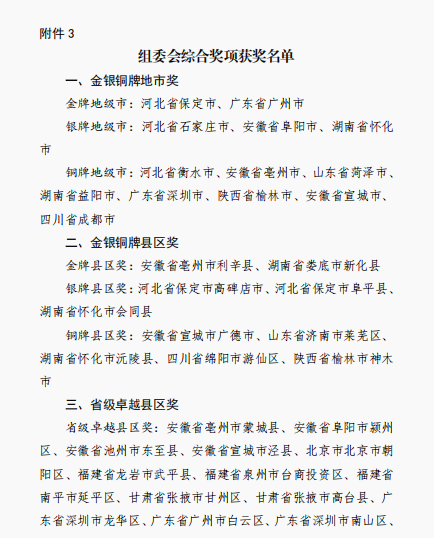 附件 3

组委会综合奖项获奖名单

一、金银铜牌地市奖

金牌地级市：河北省保定市、广东省广州市

银牌地级市：河北省石家庄市、安徽省阜阳市、湖南省怀化市

铜牌地级市：河北省衡水市、安徽省亳州市、山东省菏泽市、湖南省益阳市、广东省深圳市、陕西省榆林市、安徽省宣城市、四川省成都市

二、金银铜牌县区奖

金牌县区奖：安徽省亳州市利辛县、湖南省娄底市新化县

银牌县区奖：河北省保定市高碑店市、河北省保定市阜平县、湖南省怀化市会同县

铜牌县区奖：安徽省宣城市广德市、山东省济南市莱芜区、湖南省怀化市沅陵县、四川省绵阳市游仙区、陕西省榆林市神木市

三、省级卓越县区奖

省级卓越县区奖：安徽省亳州市蒙城县、安徽省阜阳市颍州区、安徽省池州市东至县、安徽省宣城市泾县、北京市北京市朝阳区、福建省龙岩市武平县、福建省泉州市台商投资区、福建省南平市延平区、甘肃省张掖市甘州区、甘肃省张掖市高台县、广东省深圳市龙华区、广东省广州市白云区、广东省深圳市南山区、